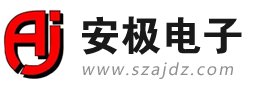 AJ
安极电子
www.szajdz.com